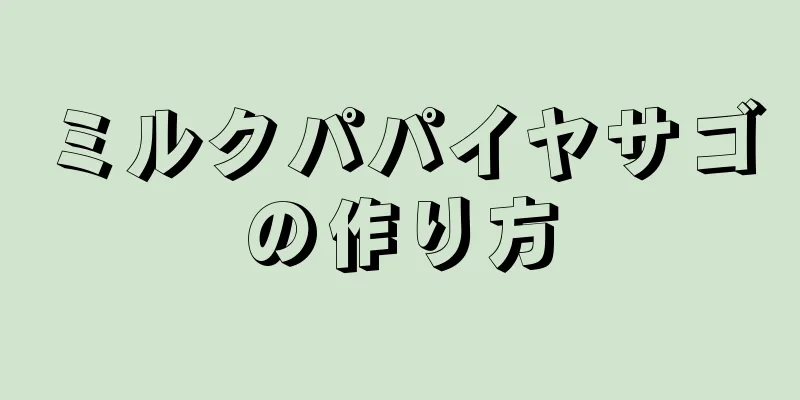 ミルクパパイヤサゴの作り方